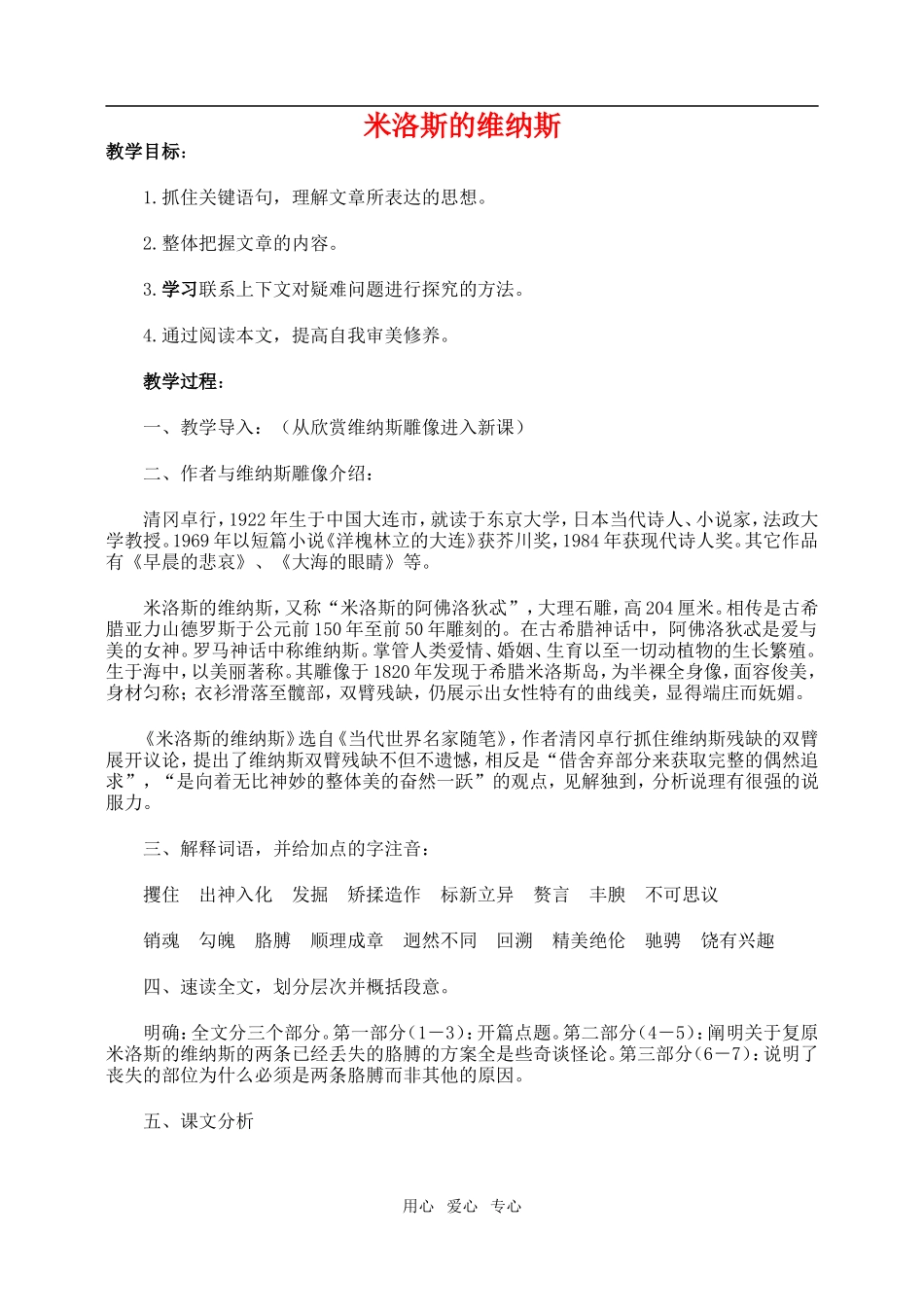 米洛斯的维纳斯

教学目标：

1.抓住关键语句，理解文章所表达的思想。

2.整体把握文章的内容。

3.学习联系上下文对疑难问题进行探究的方法。

4.通过阅读本文，提高自我审美修养。

教学过程：

一、教学导入：（从欣赏维纳斯雕像进入新课）

二、作者与维纳斯雕像介绍：

清冈卓行，1922年生于中国大连市，就读于东京大学，日本当代诗人、小说家，法政大学教授。1969年以短篇小说《洋槐林立的大连》获芥川奖，1984年获现代诗人奖。其它作品有《早晨的悲哀》、《大海的眼睛》等。

米洛斯的维纳斯，又称“米洛斯的阿佛洛狄忒”，大理石雕，高204厘米。相传是古希腊亚力山德罗斯于公元前150年至前50年雕刻的。在古希腊神话中，阿佛洛狄忒是爱与美的女神。罗马神话中称维纳斯。掌管人类爱情、婚姻、生育以至一切动植物的生长繁殖。生于海中，以美丽著称。其雕像于1820年发现于希腊米洛斯岛，为半裸全身像，面容俊美，身材匀称；衣衫滑落至髋部，双臂残缺，仍展示出女性特有的曲线美，显得端庄而妩媚。

《米洛斯的维纳斯》选自《当代世界名家随笔》，作者清冈卓行抓住维纳斯残缺的双臂展开议论，提出了维纳斯双臂残缺不但不遗憾，相反是“借舍弃部分来获取完整的偶然追求”，“是向着无比神妙的整体美的奋然一跃”的观点，见解独到，分析说理有很强的说服力。

三、解释词语，并给加点的字注音：

攫住　出神入化　发掘　矫揉造作　标新立异　赘言　丰腴　不可思议

销魂　勾魄　胳膊　顺理成章　迥然不同　回溯　精美绝伦　驰骋　饶有兴趣

四、速读全文，划分层次并概括段意。

明确：全文分三个部分。第一部分（1－3）：开篇点题。第二部分（4－5）：阐明关于复原米洛斯的维纳斯的两条已经丢失的胳膊的方案全是些奇谈怪论。第三部分（6－7）：说明了丧失的部位为什么必须是两条胳膊而非其他的原因。

五、课文分析

用心　爱心　专心